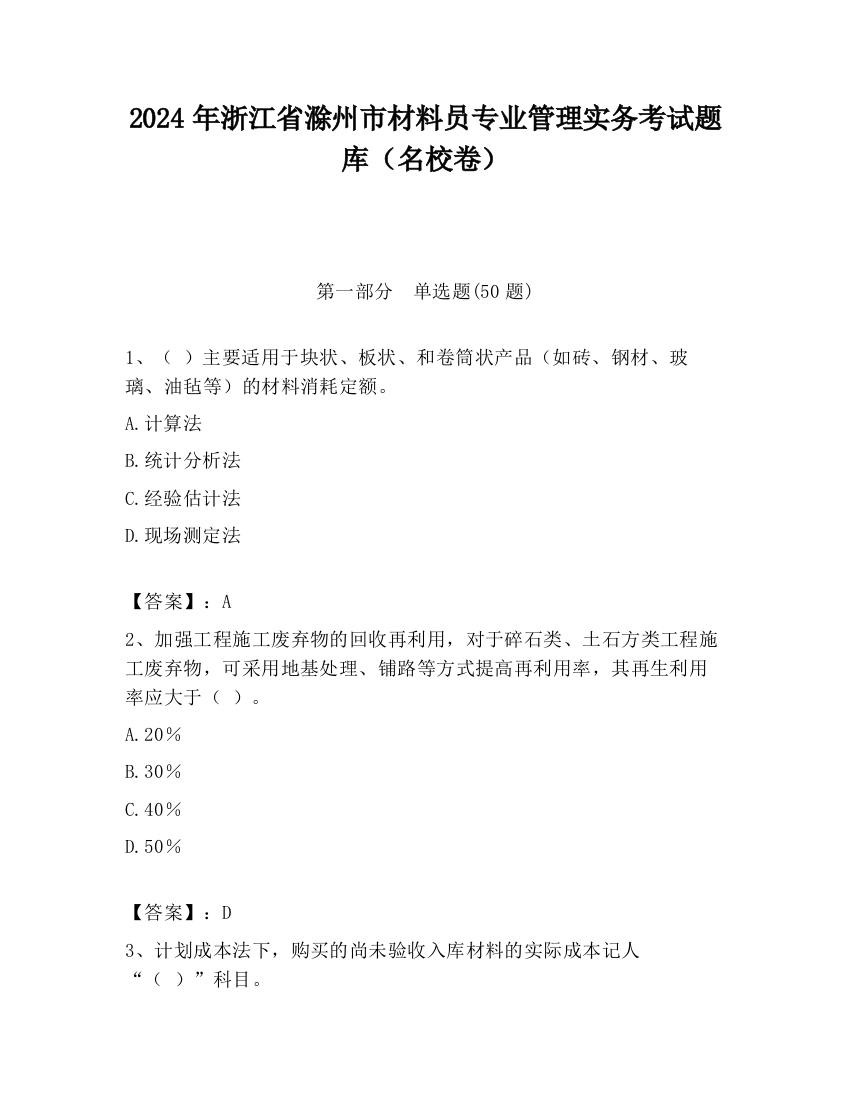 2024 年浙江省滁州市材料员专业管理实务考试题库（名校卷）

第一部分 单选题(50 题)

1、（ ）主要适用于块状、板状、和卷筒状产品（如砖、钢材、玻璃、油毡等）的材料消耗定额。

A.计算法

B.统计分析法

C.经验估计法

D.现场测定法

【答案】：A

2、加强工程施工废弃物的回收再利用，对于碎石类、土石方类工程施工废弃物，可采用地基处理、铺路等方式提高再利用率，其再生利用率应大于（ ）。

A.20％

B.30％

C.40％

D.50％

【答案】：D

3、计划成本法下，购买的尚未验收入库材料的实际成本记人“（ ）”科目。